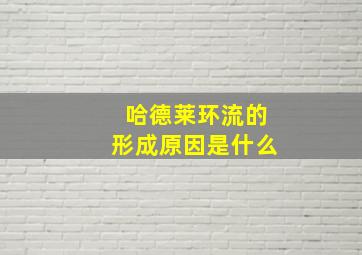 哈德莱环流的
形成原因是什么